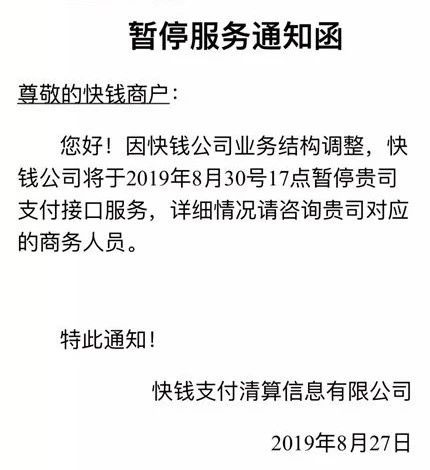 暂停服务通知函

尊敬的快钱商户：

您好！因快钱公司业务结构调整，快钱公司将于2019年8月30号17点暂停贵司支付接口服务，详细情况请咨询贵司对应的商务人员。

特此通知！

快钱支付清算信息有限公司

2019年8月27日